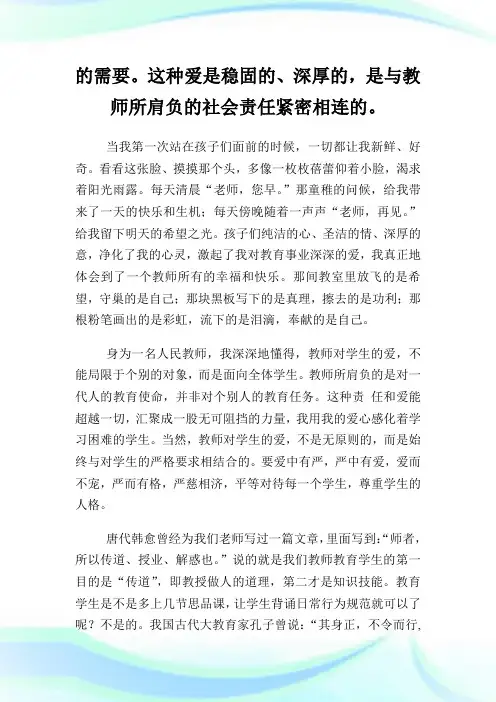 的需要。这种爱是稳固的、深厚的，是与教师所肩负的社会责任紧密相连的。

当我第一次站在孩子们面前的时候，一切都让我新鲜、好奇。看看这张脸、摸摸那个头，多像一枚枚蓓蕾仰着小脸，渴求着阳光雨露。每天清晨“老师，您早。”那童稚的问候，给我带来了一天的快乐和生机；每天傍晚随着一声声“老师，再见。”给我留下明天的希望之光。孩子们纯洁的心、圣洁的情、深厚的意，净化了我的心灵，激起了我对教育事业深深的爱，我真正地体会到了一个教师所有的幸福和快乐。那间教室里放飞的是希望，守巢的是自己；那块黑板写下的是真理，擦去的是功利；那根粉笔画出的是彩虹，流下的是泪滴，奉献的是自己。

身为一名人民教师，我深深地懂得，教师对学生的爱，不能局限于个别的对象，而是面向全体学生。教师所肩负的是对一代人的教育使命，并非对个别人的教育任务。这种责 任和爱能超越一切，汇聚成一股无可阻挡的力量，我用我的爱心感化着学习困难的学生。当然，教师对学生的爱，不是无原则的，而是始终与对学生的严格要求相结合的。要爱中有严，严中有爱，爱而不宠，严而有格，严慈相济，平等对待每一个学生，尊重学生的人格。

唐代韩愈曾经为我们老师写过一篇文章，里面写到:“师者，所以传道、授业、解惑也。”说的就是我们教师教育学生的第一目的是“传道”，即教授做人的道理，第二才是知识技能。教育学生是不是多上几节思品课，让学生背诵日常行为规范就可以了呢？不是的。我国古代大教育家孔子曾说：“其身正，不令而行，